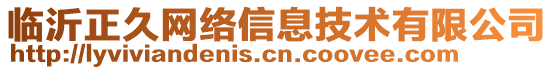 临沂正久网络信息技术有限公司
http://lyviviandenis.cn.coovee.com